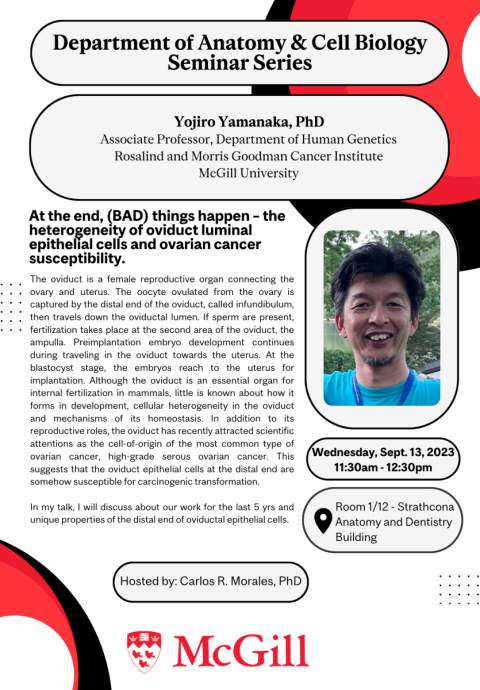 Department of Anatomy & Cell Biology Seminar Series

Yojiro Yamanaka, PhD
Associate Professor, Department of Human Genetics
Rosalind and Morris Goodman Cancer Institute
McGill University

At the end, (BAD) things happen – the heterogeneity of oviduct luminal epithelial cells and ovarian cancer susceptibility.

The oviduct is a female reproductive organ connecting the ovary and uterus. The oocyte ovulated from the ovary is captured by the distal end of the oviduct, called infundibulum, then travels down the oviductal lumen. If sperm are present, fertilization takes place at the second area of the oviduct, the ampulla. Preimplantation embryo development continues during traveling in the oviduct towards the uterus. At the blastocyst stage, the embryos reach to the uterus for implantation. Although the oviduct is an essential organ for internal fertilization in mammals, little is known about how it forms in development, cellular heterogeneity in the oviduct and mechanisms of its homeostasis. In addition to its reproductive roles, the oviduct has recently attracted scientific attentions as the cell-of-origin of the most common type of ovarian cancer, high-grade serous ovarian cancer. This suggests that the oviduct epithelial cells at the distal end are somehow susceptible for carcinogenic transformation.

In my talk, I will discuss about our work for the last 5 yrs and unique properties of the distal end of oviductal epithelial cells.

Wednesday, Sept. 13, 2023
11:30am - 12:30pm

Room 1/12 - Strathcona Anatomy and Dentistry Building

Hosted by: Carlos R. Morales, PhD

McGill